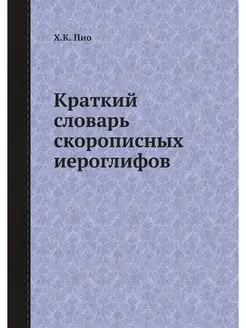 Х.К. Пио

Краткий словарь скорописных иероглифов